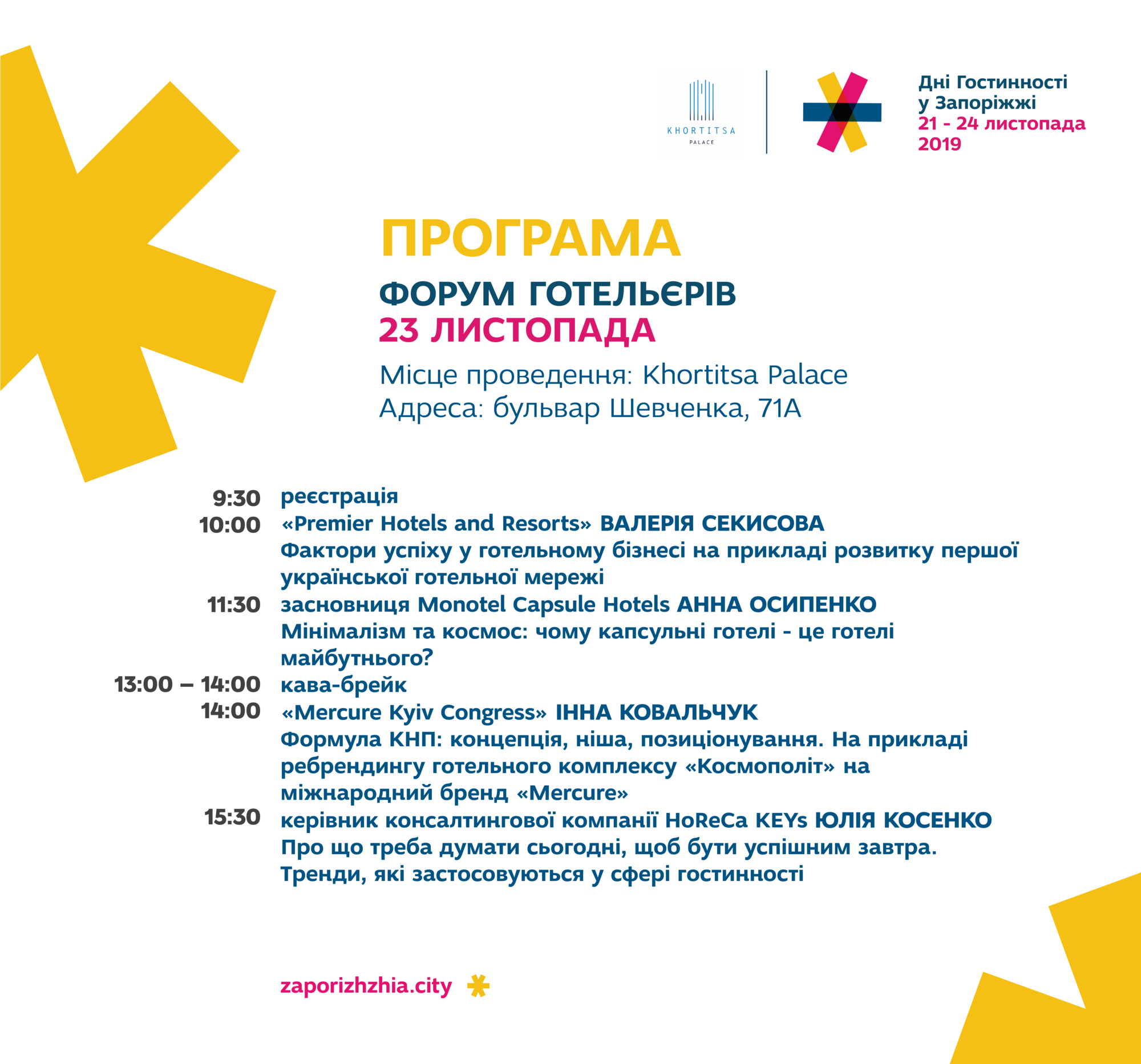 KHORTITSA PALACE

Дні Гостинності у Запоріжжі
21 - 24 листопада 2019

ПРОГРАМА
ФОРУМ ГОТЕЛЬЄРІВ
23 ЛИСТОПАДА

Місце проведення: Khortitsa Palace
Адреса: бульвар Шевченка, 71А

9:30 реєстрація
10:00 «Premier Hotels and Resorts» ВАЛЕРІЯ СЕКИСОВА
Фактори успіху у готельному бізнесі на прикладі розвитку першої української готельної мережі
11:30 засновниця Monotel Capsule Hotels АННА ОСИПЕНКО
Мінімалізм та космос: чому капсульні готелі - це готелі майбутнього?
13:00 – 14:00 кава-брейк
14:00 «Mercure Kyiv Congress» ІННА КОВАЛЬЧУК
Формула КНП: концепція, ніша, позиціонування. На прикладі ребрендингу готельного комплексу «Космополіт» на міжнародний бренд «Mercure»
15:30 керівник консалтингової компанії HoReCa KEYs ЮЛІЯ КОСЕНКО
Про що треба думати сьогодні, щоб бути успішним завтра. Тренди, які застосовуються у сфері гостинності

zaporizhzhia.city